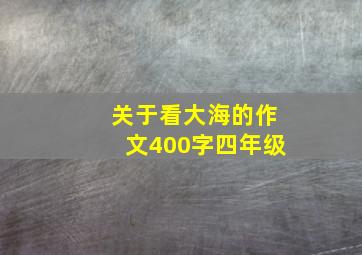 关于看大海的作文400字四年级